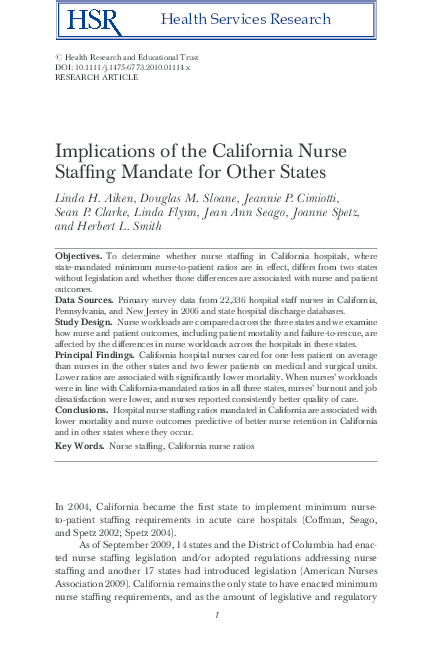 HSR Health Services Research

© Health Research and Educational Trust
DOI: 10.1111/j.1475-6773.2010.01114.x
RESEARCH ARTICLE

Implications of the California Nurse Staffing Mandate for Other States

Linda H. Aiken, Douglas M. Sloane, Jeannie P. Cimiotti, Sean P. Clarke, Linda Flynn, Jean Ann Seago, Joanne Spetz, and Herbert L. Smith

Objectives. To determine whether nurse staffing in California hospitals, where state-mandated minimum nurse-to-patient ratios are in effect, differs from two states without legislation and whether those differences are associated with nurse and patient outcomes.

Data Sources. Primary survey data from 22,336 hospital staff nurses in California, Pennsylvania, and New Jersey in 2006 and state hospital discharge databases.

Study Design. Nurse workloads are compared across the three states and we examine how nurse and patient outcomes, including patient mortality and failure-to-rescue, are affected by the differences in nurse workloads across the hospitals in these states.

Principal Findings. California hospital nurses cared for one less patient on average than nurses in the other states and two fewer patients on medical and surgical units. Lower ratios are associated with significantly lower mortality. When nurses' workloads were in line with California-mandated ratios in all three states, nurses' burnout and job dissatisfaction were lower, and nurses reported consistently better quality of care.

Conclusions. Hospital nurse staffing ratios mandated in California are associated with lower mortality and nurse outcomes predictive of better nurse retention in California and in other states where they occur.

Key Words. Nurse staffing, California nurse ratios

In 2004, California became the first state to implement minimum nurse-to-patient staffing requirements in acute care hospitals (Coffman, Seago, and Spetz 2002; Spetz 2004).

As of September 2009, 14 states and the District of Columbia had enacted nurse staffing legislation and/or adopted regulations addressing nurse staffing and another 17 states had introduced legislation (American Nurses Association 2009). California remains the only state to have enacted minimum nurse staffing requirements, and as the amount of legislative and regulatory

1